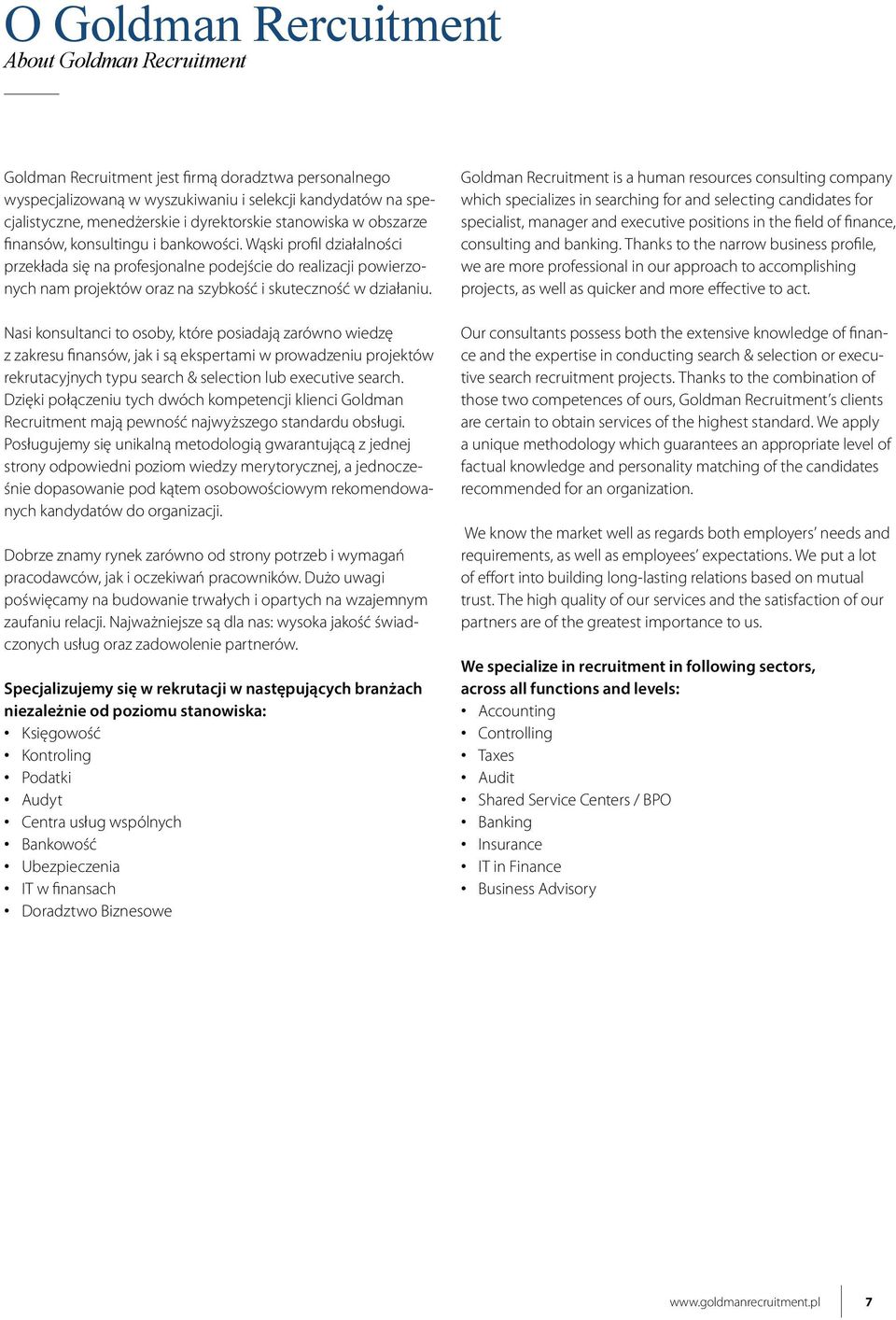 O Goldman Rercuitment
About Goldman Recruitment

Goldman Recruitment jest firmą doradztwa personalnego wyspecjalizowaną w wyszukiwaniu i selekcji kandydatów na specjalistyczne, menedżerskie i dyrektorskie stanowiska w obszarze finansów, konsultingu i bankowości. Wąski profil działalności przekłada się na profesjonalne podejście do realizacji powierzonych nam projektów oraz na szybkość i skuteczność w działaniu.

Nasi konsultanci to osoby, które posiadają zarówno wiedzę z zakresu finansów, jak i są ekspertami w prowadzeniu projektów rekrutacyjnych typu search & selection lub executive search. Dzięki połączeniu tych dwóch kompetencji klienci Goldman Recruitment mają pewność najwyższego standardu obsługi. Posługujemy się unikalną metodologią gwarantującą z jednej strony odpowiedni poziom wiedzy merytorycznej, a jednocześnie dopasowanie pod kątem osobowościowym rekomendowanych kandydatów do organizacji.

Dobrze znamy rynek zarówno od strony potrzeb i wymagań pracodawców, jak i oczekiwań pracowników. Dużo uwagi poświęcamy na budowanie trwałych i opartych na wzajemnym zaufaniu relacji. Najważniejsze są dla nas: wysoka jakość świadczonych usług oraz zadowolenie partnerów.

Specjalizujemy się w rekrutacji w następujących branżach niezależnie od poziomu stanowiska:
• Księgowość
• Kontroling
• Podatki
• Audyt
• Centra usług wspólnych
• Bankowość
• Ubezpieczenia
• IT w finansach
• Doradztwo Biznesowe

Goldman Recruitment is a human resources consulting company which specializes in searching for and selecting candidates for specialist, manager and executive positions in the field of finance, consulting and banking. Thanks to the narrow business profile, we are more professional in our approach to accomplishing projects, as well as quicker and more effective to act.

Our consultants possess both the extensive knowledge of finance and the expertise in conducting search & selection or executive search recruitment projects. Thanks to the combination of those two competences of ours, Goldman Recruitment's clients are certain to obtain services of the highest standard. We apply a unique methodology which guarantees an appropriate level of factual knowledge and personality matching of the candidates recommended for an organization.

We know the market well as regards both employers' needs and requirements, as well as employees' expectations. We put a lot of effort into building long-lasting relations based on mutual trust. The high quality of our services and the satisfaction of our partners are of the greatest importance to us.

We specialize in recruitment in following sectors, across all functions and levels:
• Accounting
• Controlling
• Taxes
• Audit
• Shared Service Centers / BPO
• Banking
• Insurance
• IT in Finance
• Business Advisory

www.goldmanrecruitment.pl 7